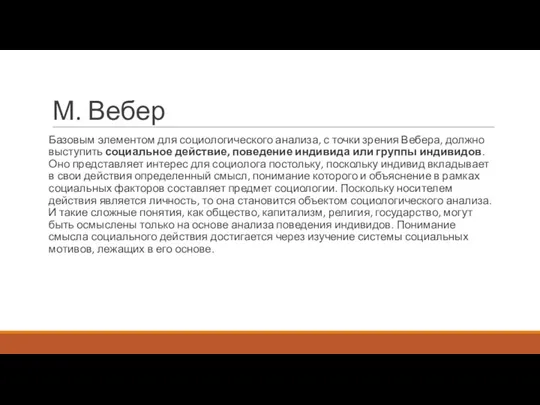 М. Вебер

Базовым элементом для социологического анализа, с точки зрения Вебера, должно выступить социальное действие, поведение индивида или группы индивидов. Оно представляет интерес для социолога постольку, поскольку индивид вкладывает в свои действия определенный смысл, понимание которого и объяснение в рамках социальных факторов составляет предмет социологии. Поскольку носителем действия является личность, то она становится объектом социологического анализа. И такие сложные понятия, как общество, капитализм, религия, государство, могут быть осмыслены только на основе анализа поведения индивидов. Понимание смысла социального действия достигается через изучение системы социальных мотивов, лежащих в его основе.